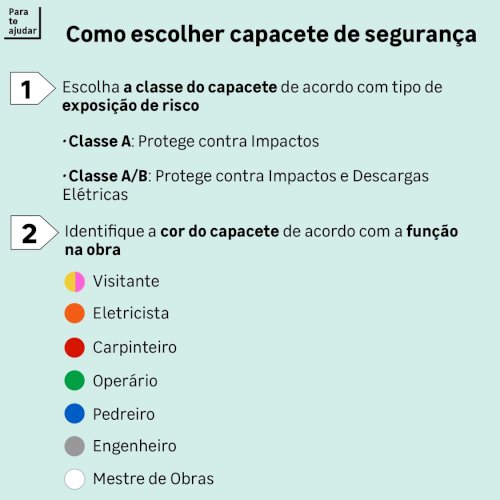 Para
te
ajudar

Como escolher capacete de segurança

1

Escolha a classe do capacete de acordo com tipo de exposição de risco

• Classe A: Protege contra Impactos

• Classe A/B: Protege contra Impactos e Descargas Elétricas

2

Identifique a cor do capacete de acordo com a função na obra

Visitante

Eletricista

Carpinteiro

Operário

Pedreiro

Engenheiro

Mestre de Obras